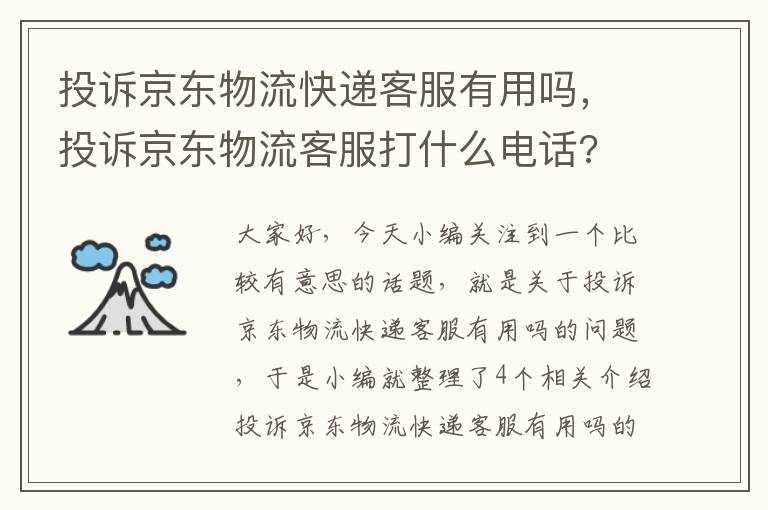 投诉京东物流快递客服有用吗，投诉京东物流客服打什么电话?

大家好，今天小编关注到一个比较有意思的话题，就是关于投诉京东物流快递客服有用吗的问题，于是小编就整理了4个相关介绍投诉京东物流快递客服有用吗的